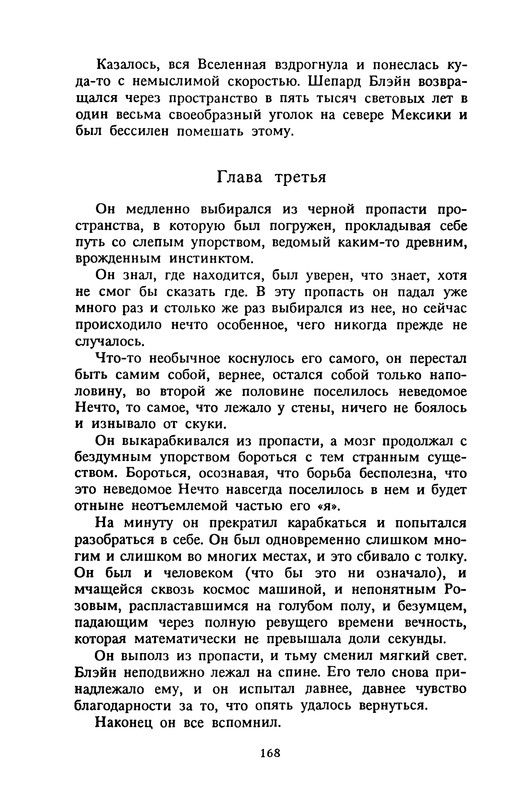 Казалось, вся Вселенная вздрогнула и понеслась куда-то с немыслимой скоростью. Шепард Блэйн возвращался через пространство в пять тысяч световых лет в один весьма своеобразный уголок на севере Мексики и был бессилен помешать этому.

Глава третья

Он медленно выбирался из черной пропасти пространства, в которую был погружен, прокладывая себе путь со слепым упорством, ведомый каким-то древним, врожденным инстинктом.

Он знал, где находится, был уверен, что знает, хотя не смог бы сказать где. В эту пропасть он падал уже много раз и столько же раз выбирался из нее, но сейчас происходило нечто особенное, чего никогда прежде не случалось.

Что-то необычное коснулось его самого, он перестал быть самим собой, вернее, остался собой только наполовину, во второй же половине поселилось неведомое Нечто, то самое, что лежало у стены, ничего не боялось и изнывало от скуки.

Он выкарабкивался из пропасти, а мозг продолжал с бездумным упорством бороться с тем странным существом. Бороться, осознавая, что борьба бесполезна, что это неведомое Нечто навсегда поселилось в нем и будет отныне неотъемлемой частью его «я».

На минуту он прекратил карабкаться и попытался разобраться в себе. Он был одновременно слишком многим и слишком во многих местах, и это сбивало с толку. Он был и человеком (что бы это ни означало), и мчащейся сквозь космос машиной, и непонятным Розовым, распластавшимся на голубом полу, и безумцем, падающим через полную ревущего времени вечность, которая математически не превышала доли секунды.

Он выполз из пропасти, и тьму сменил мягкий свет. Блэйн неподвижно лежал на спине. Его тело снова принадлежало ему, и он испытал давнее, давнее чувство благодарности за то, что опять удалось вернуться.

Наконец он все вспомнил.

168